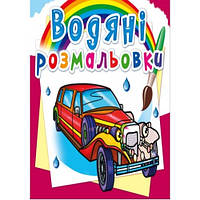 Водяні розмальовки